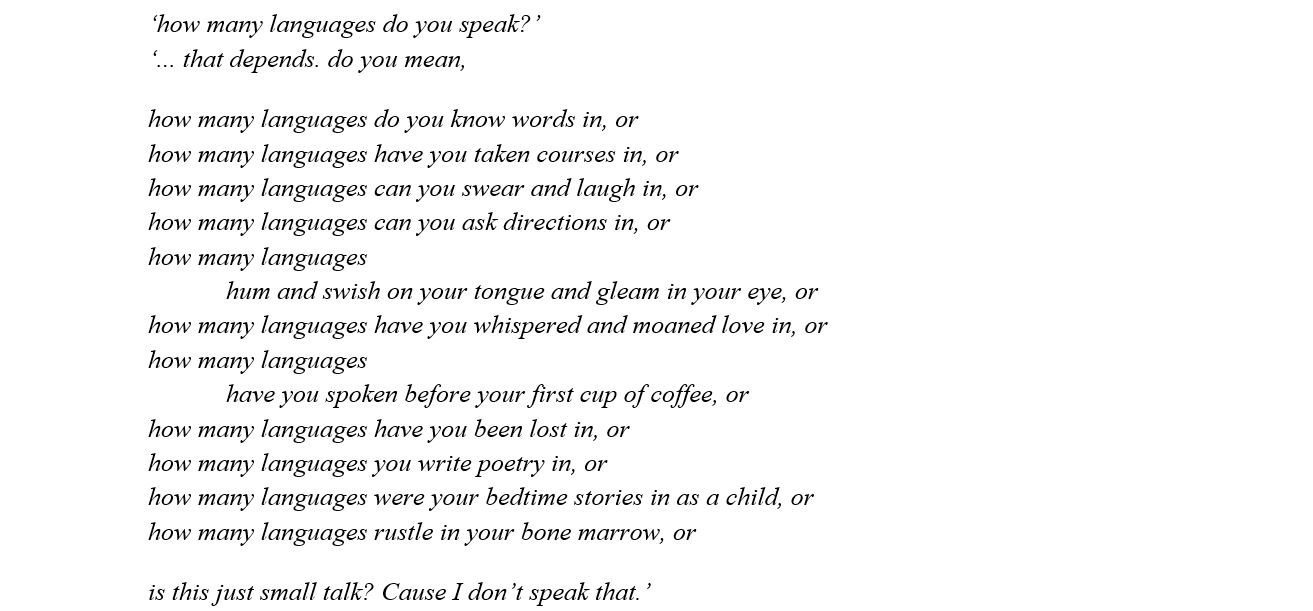 ‘how many languages do you speak?’
‘... that depends. do you mean,

how many languages do you know words in, or
how many languages have you taken courses in, or
how many languages can you swear and laugh in, or
how many languages can you ask directions in, or
how many languages
hum and swish on your tongue and gleam in your eye, or
how many languages have you whispered and moaned love in, or
how many languages
have you spoken before your first cup of coffee, or
how many languages have you been lost in, or
how many languages you write poetry in, or
how many languages were your bedtime stories in as a child, or
how many languages rustle in your bone marrow, or

is this just small talk? Cause I don’t speak that.’